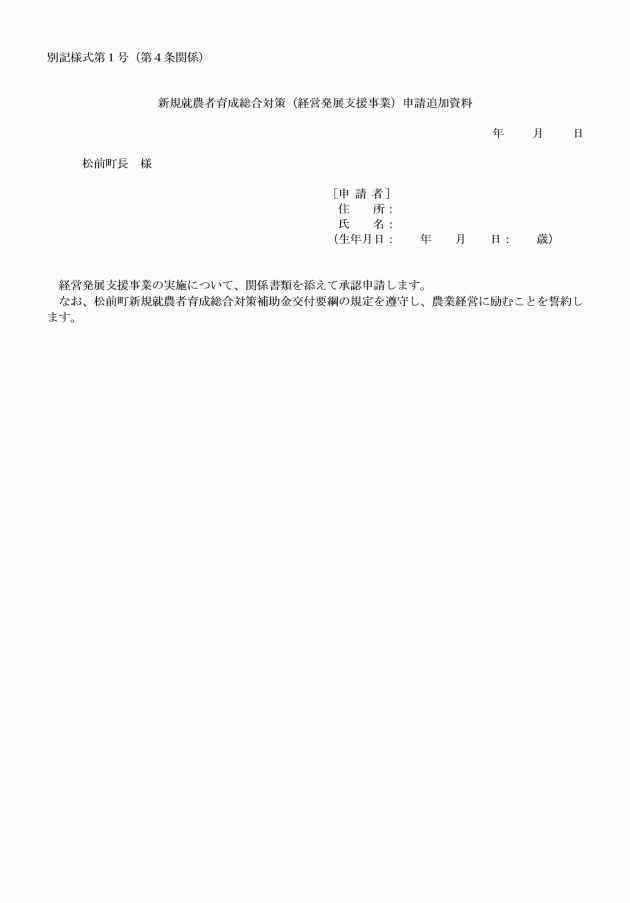 別記様式第１号（第４条関係）

新規就農者育成総合対策（経営発展支援事業）申請追加資料

年　　月　　日

松前町長　様

［申 請 者］
住　　所：
氏　　名：
（生年月日：　　年　　月　　日：　　歳）

経営発展支援事業の実施について、関係書類を添えて承認申請します。
なお、松前町新規就農者育成総合対策補助金交付要綱の規定を遵守し、農業経営に励むことを誓約します。